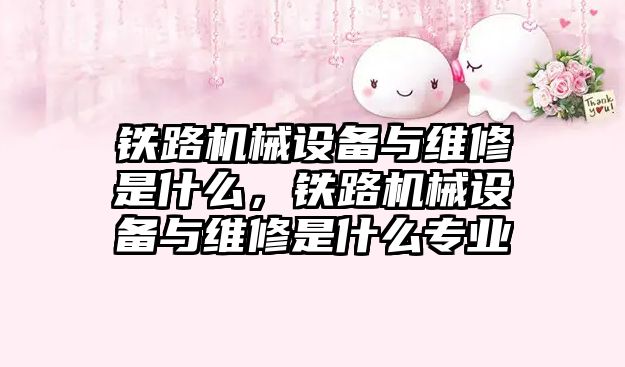 Thank you!

铁路机械设备与维修是什么，铁路机械设备与维修是什么专业